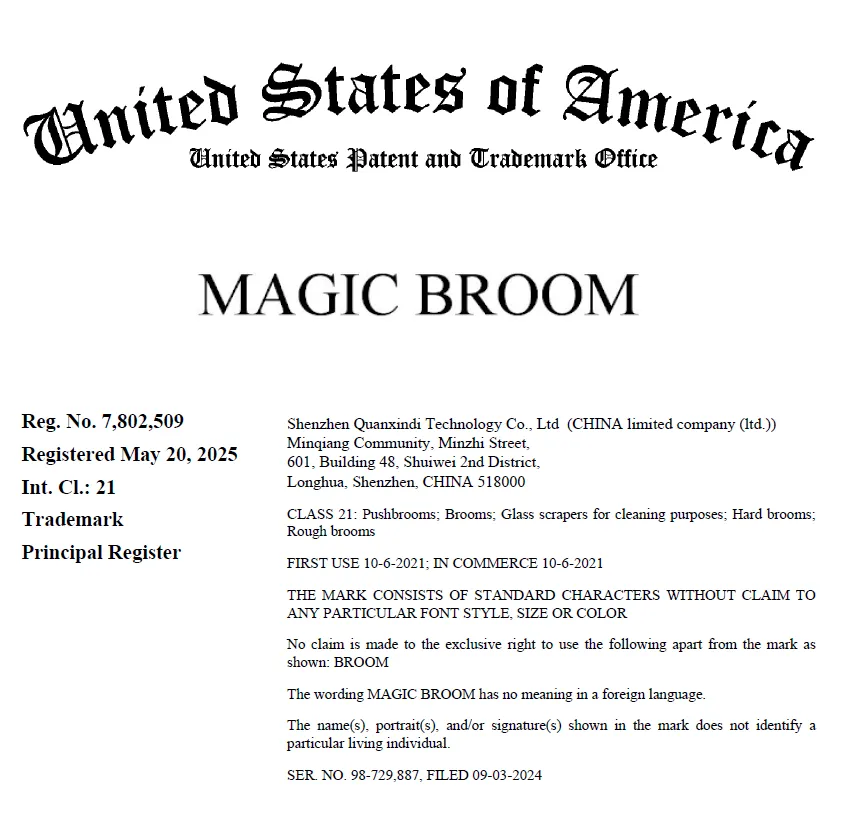 United States of America
United States Patent and Trademark Office

MAGIC BROOM

Reg. No. 7,802,509
Registered May 20, 2025
Int. Cl.: 21
Trademark
Principal Register

Shenzhen Quanxindi Technology Co., Ltd (CHINA limited company (ltd.))
Minqiang Community, Minzhi Street,
601, Building 48, Shuiwei 2nd District,
Longhua, Shenzhen, CHINA 518000

CLASS 21: Pushbrooms; Brooms; Glass scrapers for cleaning purposes; Hard brooms; Rough brooms

FIRST USE 10-6-2021; IN COMMERCE 10-6-2021

THE MARK CONSISTS OF STANDARD CHARACTERS WITHOUT CLAIM TO ANY PARTICULAR FONT STYLE, SIZE OR COLOR

No claim is made to the exclusive right to use the following apart from the mark as shown: BROOM

The wording MAGIC BROOM has no meaning in a foreign language.

The name(s), portrait(s), and/or signature(s) shown in the mark does not identify a particular living individual.

SER. NO. 98-729,887, FILED 09-03-2024